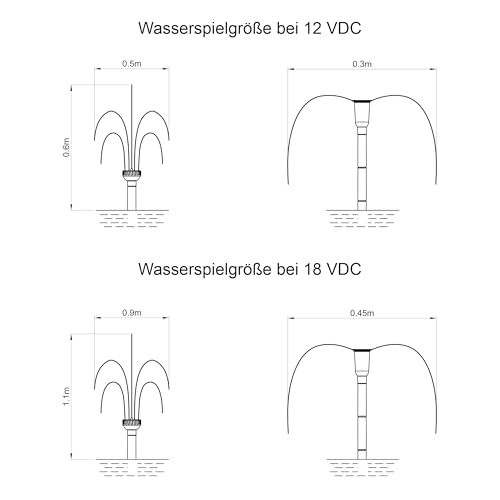 Wasserspielgröße bei 12 VDC

0.5m

0.6m

0.3m

Wasserspielgröße bei 18 VDC

0.9m

1.1m

0.45m